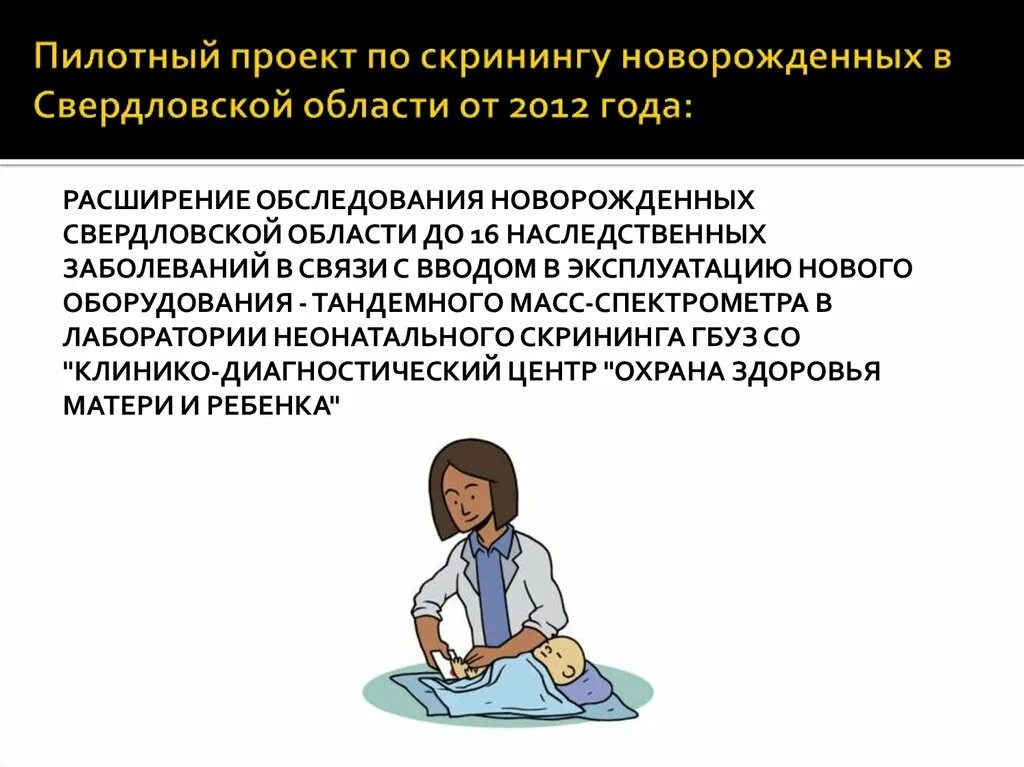 Пилотный проект по скринингу новорожденных в Свердловской области от 2012 года:

РАСШИРЕНИЕ ОБСЛЕДОВАНИЯ НОВОРОЖДЕННЫХ СВЕРДЛОВСКОЙ ОБЛАСТИ ДО 16 НАСЛЕДСТВЕННЫХ ЗАБОЛЕВАНИЙ В СВЯЗИ С ВВОДОМ В ЭКСПЛУАТАЦИЮ НОВОГО ОБОРУДОВАНИЯ - ТАНДЕМНОГО МАСС-СПЕКТРОМЕТРА В ЛАБОРАТОРИИ НЕОНАТАЛЬНОГО СКРИНИНГА ГБУЗ СО "КЛИНИКО-ДИАГНОСТИЧЕСКИЙ ЦЕНТР "ОХРАНА ЗДОРОВЬЯ МАТЕРИ И РЕБЕНКА"